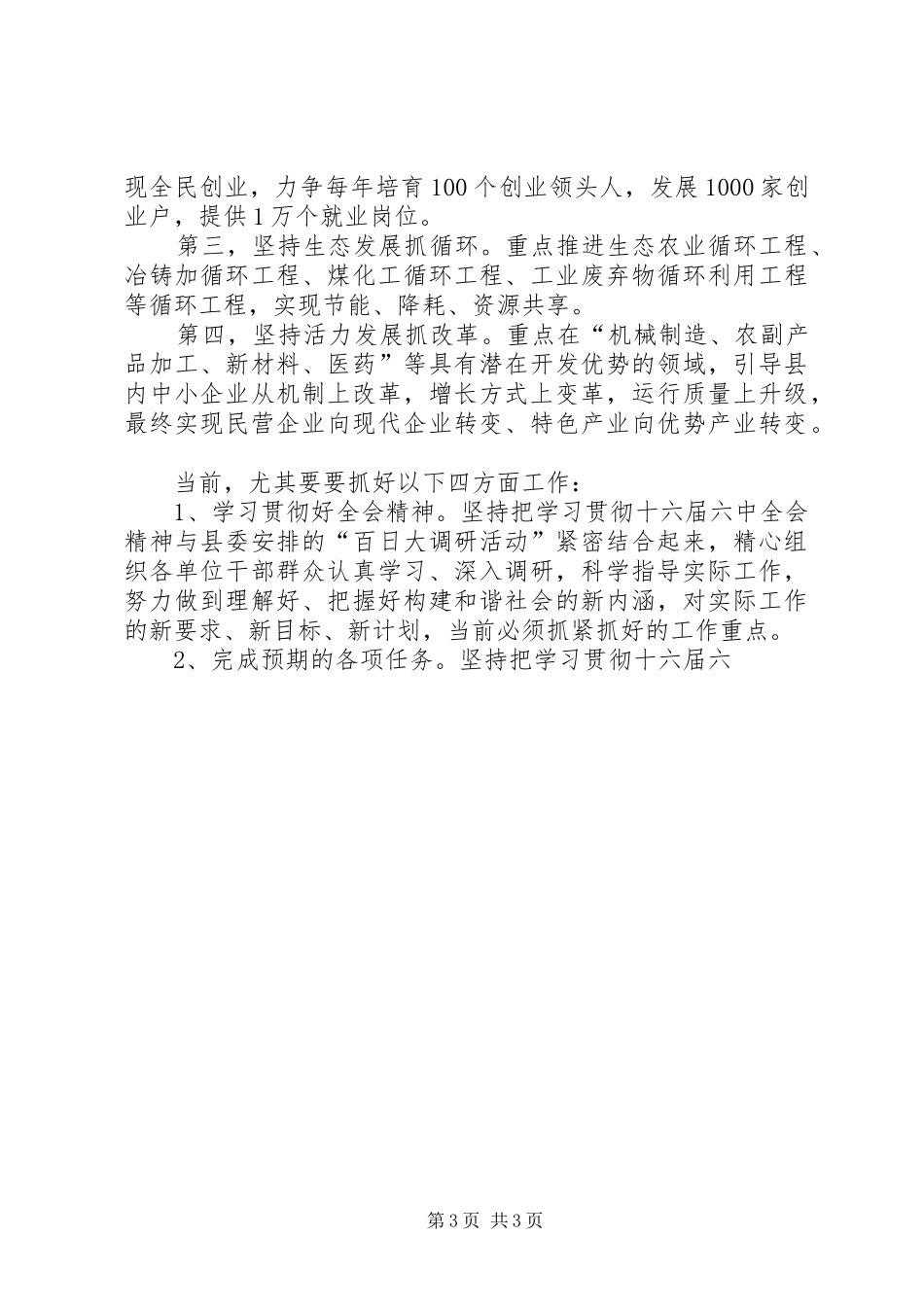 现全民创业，力争每年培育100个创业领头人，发展1000家创业户，提供1万个就业岗位。

第三，坚持生态发展抓循环。重点推进生态农业循环工程、冶铸加循环工程、煤化工循环工程、工业废弃物循环利用工程等循环工程，实现节能、降耗、资源共享。

第四，坚持活力发展抓改革。重点在“机械制造、农副产品加工、新材料、医药”等具有潜在开发优势的领域，引导县内中小企业从机制上改革，增长方式上变革，运行质量上升级，最终实现民营企业向现代企业转变、特色产业向优势产业转变。

当前，尤其要要抓好以下四方面工作：

1、学习贯彻好全会精神。坚持把学习贯彻十六届六中全会精神与县委安排的“百日大调研活动”紧密结合起来，精心组织各单位干部群众认真学习、深入调研，科学指导实际工作，努力做到理解好、把握好构建和谐社会的新内涵，对实际工作的新要求、新目标、新计划，当前必须抓紧抓好的工作重点。

2、完成预期的各项任务。坚持把学习贯彻十六届六

第3页 共3页